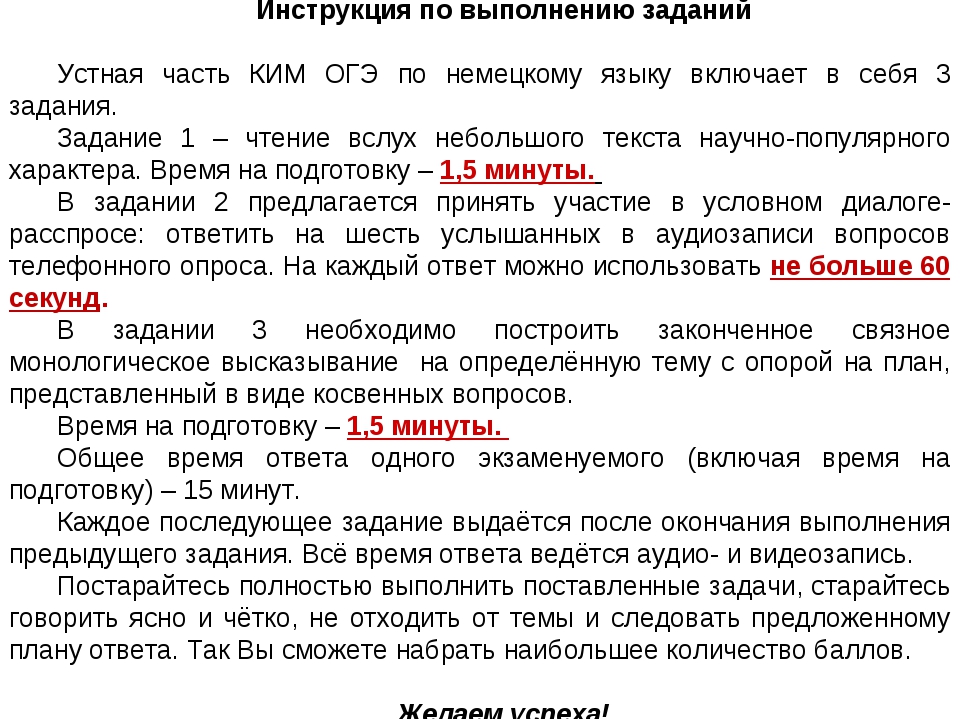 Инструкция по выполнению заданий

Устная часть КИМ ОГЭ по немецкому языку включает в себя 3 задания.

Задание 1 – чтение вслух небольшого текста научно-популярного характера. Время на подготовку – 1,5 минуты.

В задании 2 предлагается принять участие в условном диалоге-расспросе: ответить на шесть услышанных в аудиозаписи вопросов телефонного опроса. На каждый ответ можно использовать не больше 60 секунд.

В задании 3 необходимо построить законченное связное монологическое высказывание на определённую тему с опорой на план, представленный в виде косвенных вопросов.

Время на подготовку – 1,5 минуты.

Общее время ответа одного экзаменуемого (включая время на подготовку) – 15 минут.

Каждое последующее задание выдаётся после окончания выполнения предыдущего задания. Всё время ответа ведётся аудио- и видеозапись.

Постарайтесь полностью выполнить поставленные задачи, старайтесь говорить ясно и чётко, не отходить от темы и следовать предложенному плану ответа. Так Вы сможете набрать наибольшее количество баллов.

Желаем успеха!